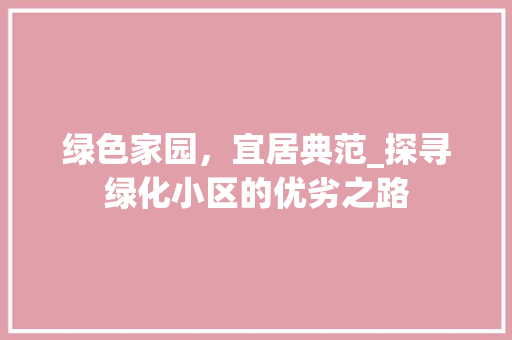 绿色家园，宜居典范_探寻绿化小区的优劣之路